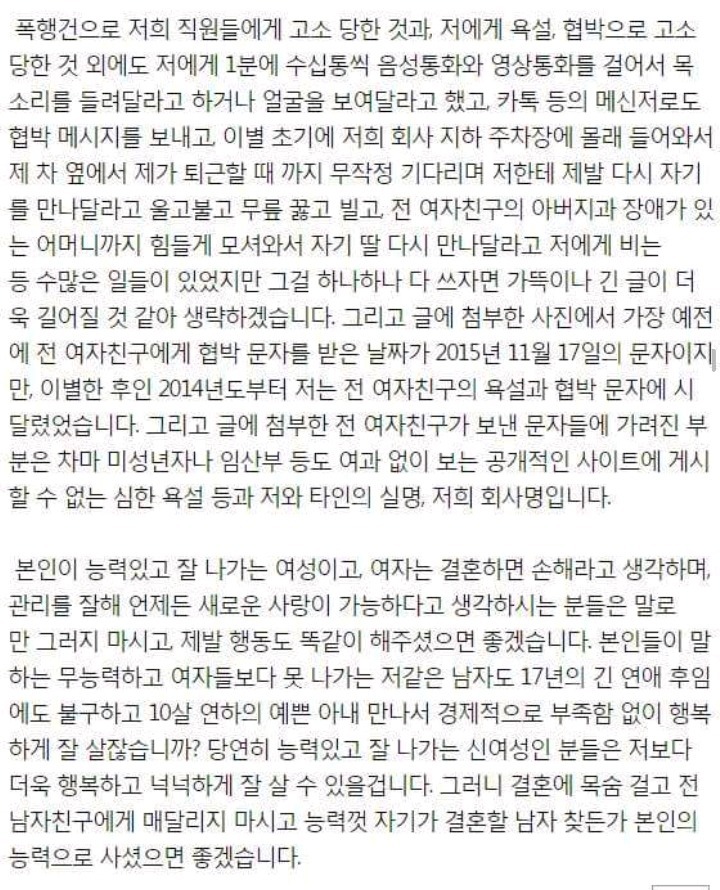 폭행건으로 저희 직원들에게 고소 당한 것과, 저에게 욕설, 협박으로 고소 당한 것 외에도 저에게 1분에 수십통씩 음성통화와 영상통화를 걸어서 목소리를 들려달라고 하거나 얼굴을 보여달라고 했고, 카톡 등의 메신저로도 협박 메시지를 보내고, 이별 초기에 저희 회사 지하 주차장에 몰래 들어와서 제 차 옆에서 제가 퇴근할 때 까지 무작정 기다리며 저한테 제발 다시 자기를 만나달라고 울고불고 무릎 꿇고 빌고, 전 여자친구의 아버지과 장애가 있는 어머니까지 힘들게 모셔와서 자기 딸 다시 만나달라고 저에게 비는 등 수많은 일들이 있었지만 그걸 하나하나 다 쓰자면 가뜩이나 긴 글이 더욱 길어질 것 같아 생략하겠습니다. 그리고 글에 첨부한 사진에서 가장 예전에 전 여자친구에게 협박 문자를 받은 날짜가 2015년 11월 17일의 문자이지만, 이별한 후인 2014년도부터 저는 전 여자친구의 욕설과 협박 문자에 시달렸었습니다. 그리고 글에 첨부한 전 여자친구가 보낸 문자들에 가려진 부분은 차마 미성년자나 임산부 등도 여과 없이 보는 공개적인 사이트에 게시할 수 없는 심한 욕설 등과 저와 타인의 실명, 저희 회사명입니다.

본인이 능력있고 잘 나가는 여성이고, 여자는 결혼하면 손해라고 생각하며, 관리를 잘해 언제든 새로운 사랑이 가능하다고 생각하시는 분들은 말로만 그러지 마시고, 제발 행동도 똑같이 해주셨으면 좋겠습니다. 본인들이 말하는 무능력하고 여자들보다 못 나가는 저같은 남자도 17년의 긴 연애 후임에도 불구하고 10살 연하의 예쁜 아내 만나서 경제적으로 부족함 없이 행복하게 잘 살잖습니까? 당연히 능력있고 잘 나가는 신여성인 분들은 저보다 더욱 행복하고 넉넉하게 잘 살 수 있을겁니다. 그러니 결혼에 목숨 걸고 전 남자친구에게 매달리지 마시고 능력껏 자기가 결혼할 남자 찾든가 본인의 능력으로 사셨으면 좋겠습니다.